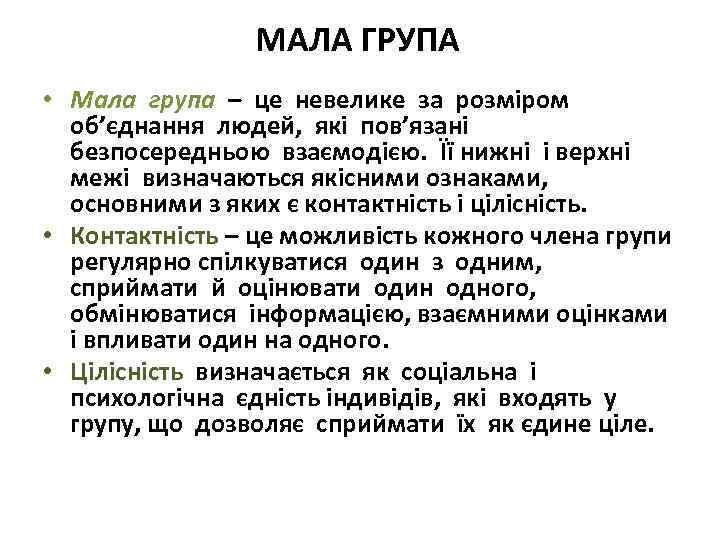 МАЛА ГРУПА

• Мала група – це невелике за розміром об’єднання людей, які пов’язані безпосередньою взаємодією. Її нижні і верхні межі визначаються якісними ознаками, основними з яких є контактність і цілісність.

• Контактність – це можливість кожного члена групи регулярно спілкуватися один з одним, сприймати й оцінювати один одного, обмінюватися інформацією, взаємними оцінками і впливати один на одного.

• Цілісність визначається як соціальна і психологічна єдність індивідів, які входять у групу, що дозволяє сприймати їх як єдине ціле.